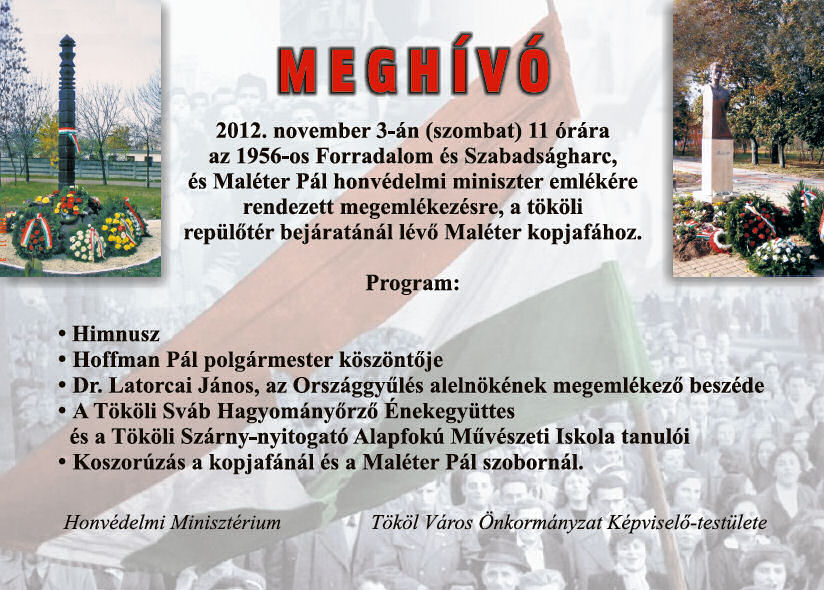 MEGHÍVÓ

2012. november 3-án (szombat) 11 órára az 1956-os Forradalom és Szabadságharc, és Maléter Pál honvédelmi miniszter emlékére rendezett megemlékezésre, a tököli repülőtér bejáratánál lévő Maléter kopjafához.

Program:

• Himnusz
• Hoffman Pál polgármester köszöntője
• Dr. Latorcai János, az Országgyűlés alelnökének megemlékező beszéde
• A Tököli Sváb Hagyományőrző Énekegyüttes és a Tököli Szárny-nyitogató Alapfokú Művészeti Iskola tanulói
• Koszorúzás a kopjafánál és a Maléter Pál szobornál.

Honvédelmi Minisztérium

Tököl Város Önkormányzat Képviselő-testülete